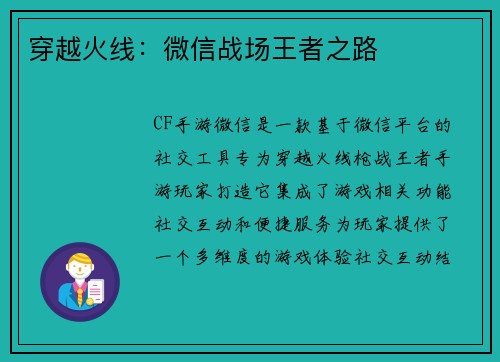 穿越火线：微信战场王者之路

CF手游微信是一款基于微信平台的社交工具专为穿越火线枪战王者手游玩家打造它集成了游戏相关功能社交互动和便捷服务为玩家提供了一个多维度的游戏体验社交互动结